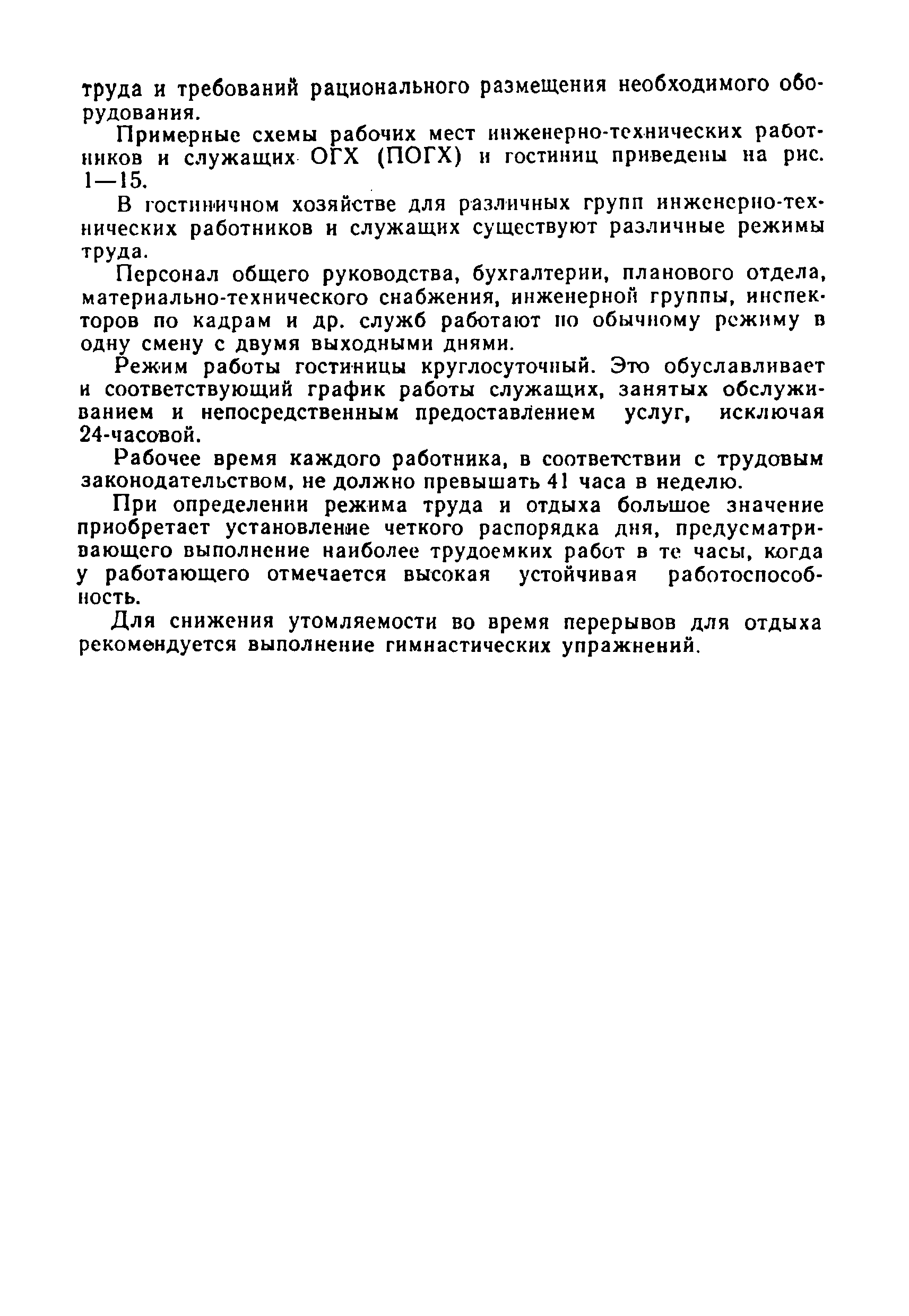 труда и требований рационального размещения необходимого оборудования.

Примерные схемы рабочих мест инженерно-технических работников и служащих ОГХ (ПОГХ) и гостиниц приведены на рис. 1—15.

В гостиничном хозяйстве для различных групп инженерно-технических работников и служащих существуют различные режимы труда.

Персонал общего руководства, бухгалтерии, планового отдела, материально-технического снабжения, инженерной группы, инспекторов по кадрам и др. служб работают по обычному режиму в одну смену с двумя выходными днями.

Режим работы гостиницы круглосуточный. Это обуславливает и соответствующий график работы служащих, занятых обслуживанием и непосредственным предоставлением услуг, исключая 24-часовой.

Рабочее время каждого работника, в соответствии с трудовым законодательством, не должно превышать 41 часа в неделю.

При определении режима труда и отдыха большое значение приобретает установление четкого распорядка дня, предусматривающего выполнение наиболее трудоемких работ в те часы, когда у работающего отмечается высокая устойчивая работоспособность.

Для снижения утомляемости во время перерывов для отдыха рекомендуется выполнение гимнастических упражнений.